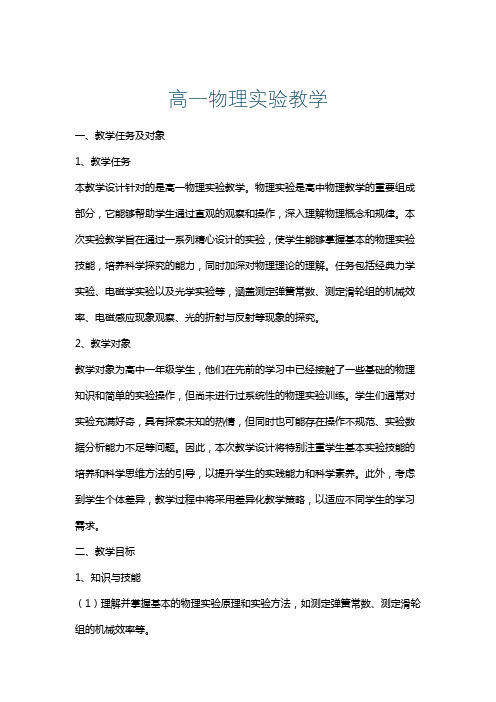 高一物理实验教学

一、教学任务及对象

1、教学任务

本教学设计针对的是高一物理实验教学。物理实验是高中物理教学的重要组成部分，它能够帮助学生通过直观的观察和操作，深入理解物理概念和规律。本次实验教学旨在通过一系列精心设计的实验，使学生能够掌握基本的物理实验技能，培养科学探究的能力，同时加深对物理理论的理解。任务包括经典力学实验、电磁学实验以及光学实验等，涵盖测定弹簧常数、测定滑轮组的机械效率、电磁感应现象观察、光的折射与反射等现象的探究。

2、教学对象

教学对象为高中一年级学生，他们在先前的学习中已经接触了一些基础的物理知识和简单的实验操作，但尚未进行过系统性的物理实验训练。学生们通常对实验充满好奇，具有探索未知的热情，但同时也可能存在操作不规范、实验数据分析能力不足等问题。因此，本次教学设计将特别注重学生基本实验技能的培养和科学思维方法的引导，以提升学生的实践能力和科学素养。此外，考虑到学生个体差异，教学过程中将采用差异化教学策略，以适应不同学生的学习需求。

二、教学目标

1、知识与技能

（1）理解并掌握基本的物理实验原理和实验方法，如测定弹簧常数、测定滑轮组的机械效率等。